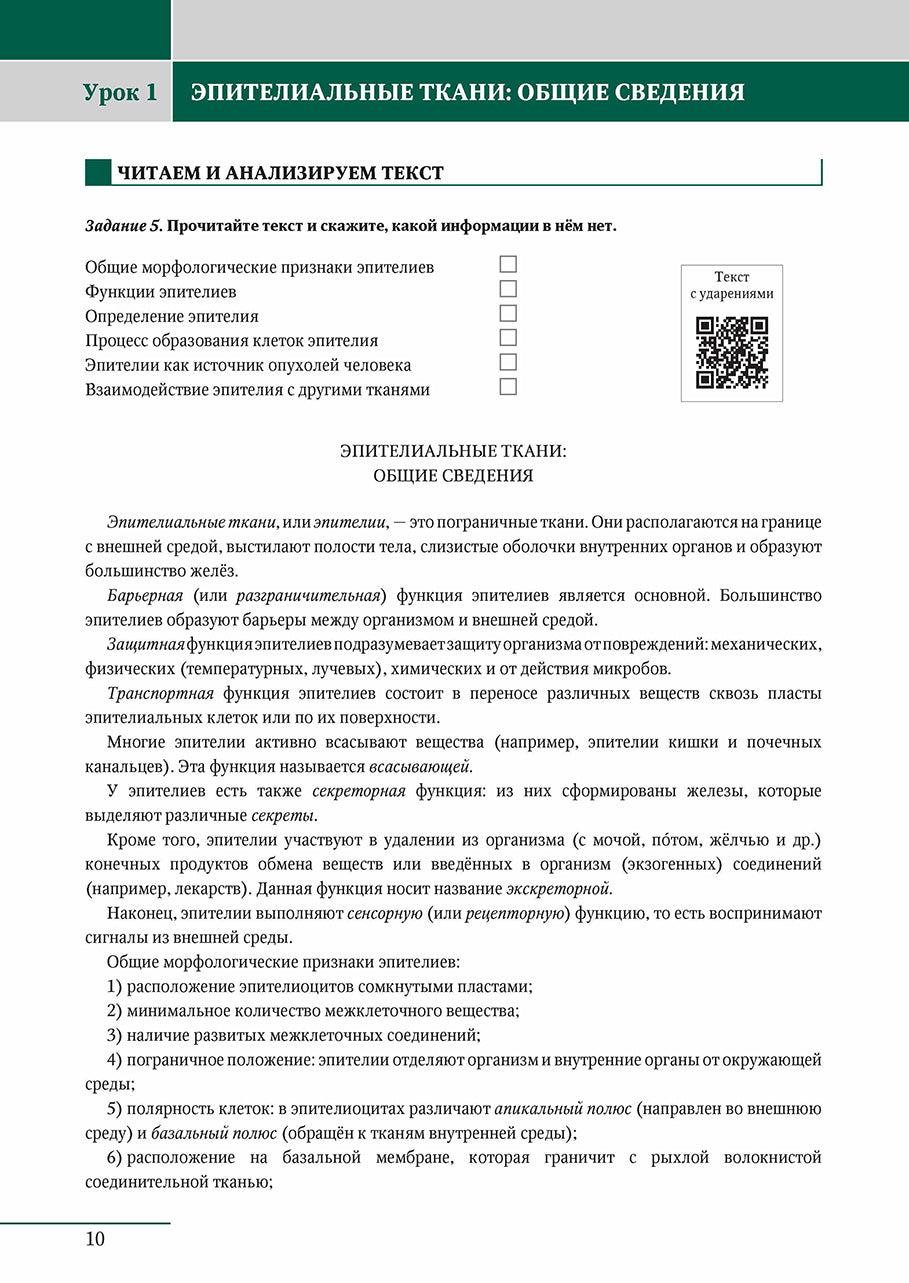 Урок 1 ЭПИТЕЛИАЛЬНЫЕ ТКАНИ: ОБЩИЕ СВЕДЕНИЯ

ЧИТАЕМ И АНАЛИЗИРУЕМ ТЕКСТ

Задание 5. Прочитайте текст и скажите, какой информации в нём нет.

Общие морфологические признаки эпителиев ☐
Функции эпителиев ☐
Определение эпителия ☐
Процесс образования клеток эпителия ☐
Эпителии как источник опухолей человека ☐
Взаимодействие эпителия с другими тканями ☐

Текст
с ударениями

ЭПИТЕЛИАЛЬНЫЕ ТКАНИ:
ОБЩИЕ СВЕДЕНИЯ

Эпителиальные ткани, или эпителии, — это пограничные ткани. Они располагаются на границе с внешней средой, выстилают полости тела, слизистые оболочки внутренних органов и образуют большинство желёз.

Барьерная (или разграничительная) функция эпителиев является основной. Большинство эпителиев образуют барьеры между организмом и внешней средой.

Защитная функция эпителиев подразумевает защиту организма от повреждений: механических, физических (температурных, лучевых), химических и от действия микробов.

Транспортная функция эпителиев состоит в переносе различных веществ сквозь пласты эпителиальных клеток или по их поверхности.

Многие эпителии активно всасывают вещества (например, эпителии кишки и почечных канальцев). Эта функция называется всасывающей.

У эпителиев есть также секреторная функция: из них сформированы железы, которые выделяют различные секреты.

Кроме того, эпителии участвуют в удалении из организма (с мочой, по́том, жёлчью и др.) конечных продуктов обмена веществ или введённых в организм (экзогенных) соединений (например, лекарств). Данная функция носит название экскреторной.

Наконец, эпителии выполняют сенсорную (или рецепторную) функцию, то есть воспринимают сигналы из внешней среды.

Общие морфологические признаки эпителиев:

1) расположение эпителиоцитов сомкнутыми пластами;

2) минимальное количество межклеточного вещества;

3) наличие развитых межклеточных соединений;

4) пограничное положение: эпителии отделяют организм и внутренние органы от окружающей среды;

5) полярность клеток: в эпителиоцитах различают апикальный полюс (направлен во внешнюю среду) и базальный полюс (обращён к тканям внутренней среды);

6) расположение на базальной мембране, которая граничит с рыхлой волокнистой соединительной тканью;

10